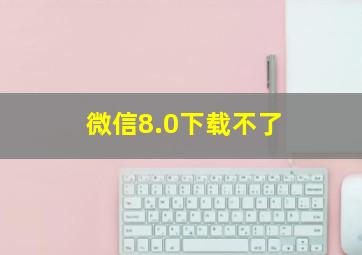 微信8.0下载不了